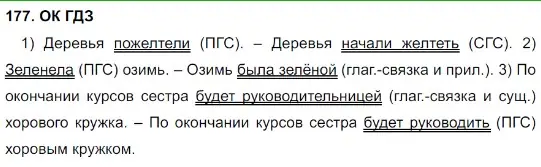 177. ОК ГДЗ

1) Деревья пожелтели (ПГС). – Деревья начали желтеть (СГС). 2) Зеленела (ПГС) озимь. – Озимь была зелёной (глаг.-связка и прил.). 3) По окончании курсов сестра будет руководительницей (глаг.-связка и сущ.) хорового кружка. – По окончании курсов сестра будет руководить (ПГС) хоровым кружком.